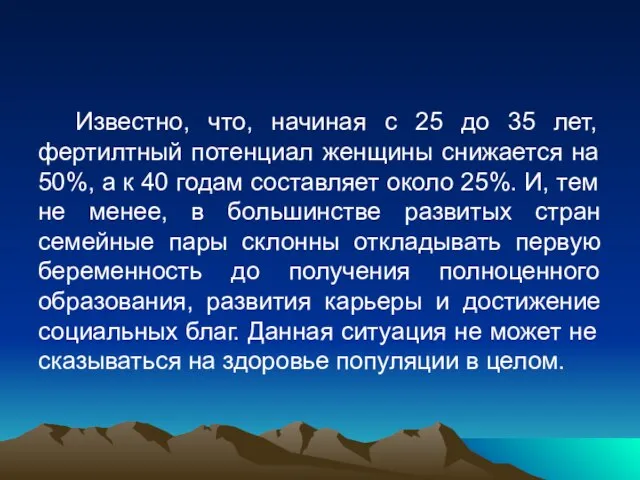 Известно, что, начиная с 25 до 35 лет, фертилтный потенциал женщины снижается на 50%, а к 40 годам составляет около 25%. И, тем не менее, в большинстве развитых стран семейные пары склонны откладывать первую беременность до получения полноценного образования, развития карьеры и достижение социальных благ. Данная ситуация не может не сказываться на здоровье популяции в целом.